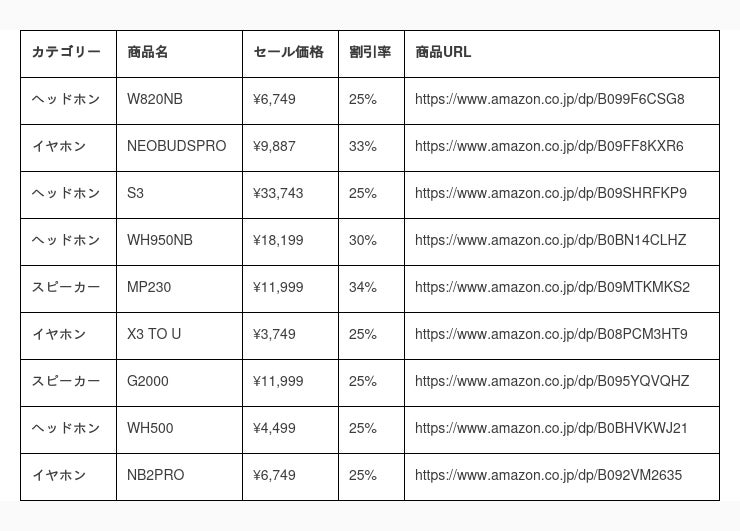 | カテゴリー | 商品名 | セール価格 | 割引率 | 商品URL |
|---|---|---|---|---|
| ヘッドホン | W820NB | ¥6,749 | 25% | https://www.amazon.co.jp/dp/B099F6CSG8 |
| イヤホン | NEOBUDSPRO | ¥9,887 | 33% | https://www.amazon.co.jp/dp/B09FF8KXR6 |
| ヘッドホン | S3 | ¥33,743 | 25% | https://www.amazon.co.jp/dp/B09SHRFKP9 |
| ヘッドホン | WH950NB | ¥18,199 | 30% | https://www.amazon.co.jp/dp/B0BN14CLHZ |
| スピーカー | MP230 | ¥11,999 | 34% | https://www.amazon.co.jp/dp/B09MTKMKS2 |
| イヤホン | X3 TO U | ¥3,749 | 25% | https://www.amazon.co.jp/dp/B08PCM3HT9 |
| スピーカー | G2000 | ¥11,999 | 25% | https://www.amazon.co.jp/dp/B095YQVQHZ |
| ヘッドホン | WH500 | ¥4,499 | 25% | https://www.amazon.co.jp/dp/B0BHVKWJ21 |
| イヤホン | NB2PRO | ¥6,749 | 25% | https://www.amazon.co.jp/dp/B092VM2635 |